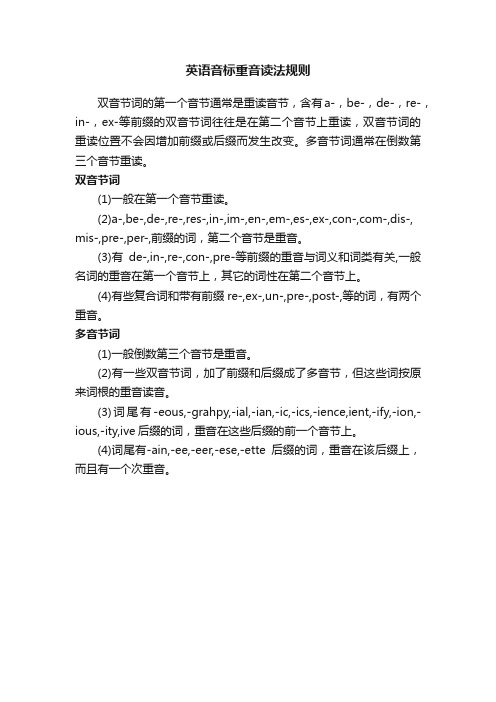 英语音标重音读法规则

双音节词的第一个音节通常是重读音节，含有 a-，be-，de-，re-，in-，ex-等前缀的双音节词往往是在第二个音节上重读，双音节词的重读位置不会因增加前缀或后缀而发生改变。多音节词通常在倒数第三个音节重读。

双音节词

(1)一般在第一个音节重读。

(2)a-,be-,de-,re-,res-,in-,im-,en-,em-,es-,ex-,con-,com-,dis-,mis-,pre-,per-,前缀的词，第二个音节是重音。

(3)有 de-,in-,re-,con-,pre-等前缀的重音与词义和词类有关,一般名词的重音在第一个音节上，其它的词性在第二个音节上。

(4)有些复合词和带有前缀 re-,ex-,un-,pre-,post-,等的词，有两个重音。

多音节词

(1)一般倒数第三个音节是重音。

(2)有一些双音节词，加了前缀和后缀成了多音节，但这些词按原来词根的重音读音。

(3)词尾有-eous,-grahpy,-ial,-ian,-ic,-ics,-ience,ient,-ify,-ion,-ious,-ity,ive 后缀的词，重音在这些后缀的前一个音节上。

(4)词尾有-ain,-ee,-eer,-ese,-ette 后缀的词，重音在该后缀上，而且有一个次重音。